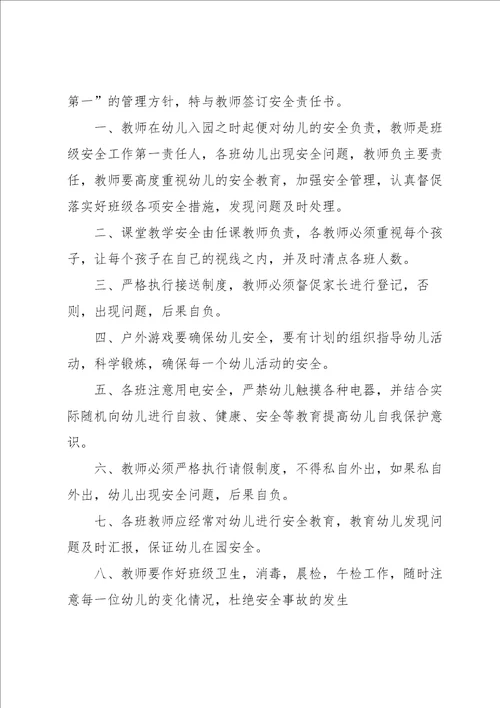 第一”的管理方针，特与教师签订安全责任书。

一、教师在幼儿入园之时起便对幼儿的安全负责，教师是班级安全工作第一责任人，各班幼儿出现安全问题，教师负主要责任，教师要高度重视幼儿的安全教育，加强安全管理，认真督促落实好班级各项安全措施，发现问题及时处理。

二、课堂教学安全由任课教师负责，各教师必须重视每个孩子，让每个孩子在自己的视线之内，并及时清点各班人数。

三、严格执行接送制度，教师必须督促家长进行登记，否则，出现问题，后果自负。

四、户外游戏要确保幼儿安全，要有计划的组织指导幼儿活动，科学锻炼，确保每一个幼儿活动的安全。

五、各班注意用电安全，严禁幼儿触摸各种电器，并结合实际随机向幼儿进行自救、健康、安全等教育提高幼儿自我保护意识。

六、教师必须严格执行请假制度，不得私自外出，如果私自外出，幼儿出现安全问题，后果自负。

七、各班教师应经常对幼儿进行安全教育，教育幼儿发现问题及时汇报，保证幼儿在园安全。

八、教师要作好班级卫生，消毒，晨检，午检工作，随时注意每一位幼儿的变化情况，杜绝安全事故的发生